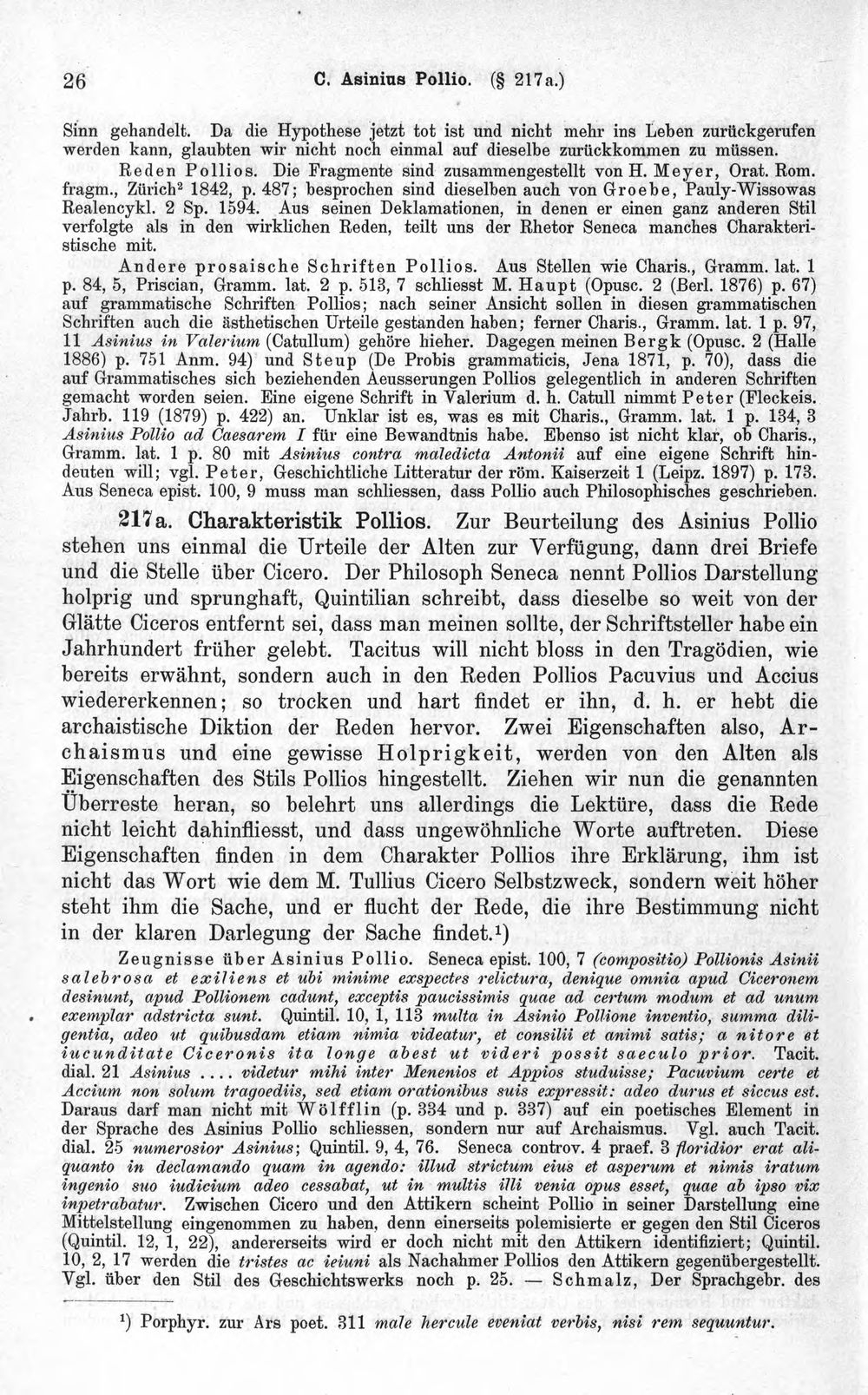 26 C. Asinius Pollio. (§ 217a.)

Sinn gehandelt. Da die Hypothese jetzt tot ist und nicht mehr ins Leben zurückgerufen werden kann, glaubten wir nicht noch einmal auf dieselbe zurückkommen zu müssen.

Reden Pollios. Die Fragmente sind zusammengestellt von H. Meyer, Orat. Rom. fragm., Zürich$^{2}$ 1842, p. 487; besprochen sind dieselben auch von Groebe, Pauly-Wissowas Realencykl. 2 Sp. 1594. Aus seinen Deklamationen, in denen er einen ganz anderen Stil verfolgte als in den wirklichen Reden, teilt uns der Rhetor Seneca manches Charakteristische mit.

Andere prosaische Schriften Pollios. Aus Stellen wie Charis., Gramm. lat. 1 p. 84, 5, Priscian, Gramm. lat. 2 p. 513, 7 schliesst M. Haupt (Opusc. 2 (Berl. 1876) p. 67) auf grammatische Schriften Pollios; nach seiner Ansicht sollen in diesen grammatischen Schriften auch die ästhetischen Urteile gestanden haben; ferner Charis., Gramm. lat. 1 p. 97, 11 Asinius in Valerium (Catullum) gehöre hieher. Dagegen meinen Bergk (Opusc. 2 (Halle 1886) p. 751 Anm. 94) und Steup (De Probis grammaticis, Jena 1871, p. 70), dass die auf Grammatisches sich beziehenden Aeusserungen Pollios gelegentlich in anderen Schriften gemacht worden seien. Eine eigene Schrift in Valerium d. h. Catull nimmt Peter (Fleckeis. Jahrb. 119 (1879) p. 422) an. Unklar ist es, was es mit Charis., Gramm. lat. 1 p. 134, 3 Asinius Pollio ad Caesarem I für eine Bewandtnis habe. Ebenso ist nicht klar, ob Charis., Gramm. lat. 1 p. 80 mit Asinius contra maledicta Antonii auf eine eigene Schrift hindeuten will; vgl. Peter, Geschichtliche Litteratur der röm. Kaiserzeit 1 (Leipz. 1897) p. 173. Aus Seneca epist. 100, 9 muss man schliessen, dass Pollio auch Philosophisches geschrieben.

217a. Charakteristik Pollios. Zur Beurteilung des Asinius Pollio stehen uns einmal die Urteile der Alten zur Verfügung, dann drei Briefe und die Stelle über Cicero. Der Philosoph Seneca nennt Pollios Darstellung holprig und sprunghaft, Quintilian schreibt, dass dieselbe so weit von der Glätte Ciceros entfernt sei, dass man meinen sollte, der Schriftsteller habe ein Jahrhundert früher gelebt. Tacitus will nicht bloss in den Tragödien, wie bereits erwähnt, sondern auch in den Reden Pollios Pacuvius und Accius wiedererkennen; so trocken und hart findet er ihn, d. h. er hebt die archaistische Diktion der Reden hervor. Zwei Eigenschaften also, Archaismus und eine gewisse Holprigkeit, werden von den Alten als Eigenschaften des Stils Pollios hingestellt. Ziehen wir nun die genannten Überreste heran, so belehrt uns allerdings die Lektüre, dass die Rede nicht leicht dahinfliesst, und dass ungewöhnliche Worte auftreten. Diese Eigenschaften finden in dem Charakter Pollios ihre Erklärung, ihm ist nicht das Wort wie dem M. Tullius Cicero Selbstzweck, sondern weit höher steht ihm die Sache, und er flucht der Rede, die ihre Bestimmung nicht in der klaren Darlegung der Sache findet.$^{1}$)

Zeugnisse über Asinius Pollio. Seneca epist. 100, 7 (compositio) Pollionis Asinii salebrosa et exiliens et ubi minime exspectes relictura, denique omnia apud Ciceronem desinunt, apud Pollionem cadunt, exceptis paucissimis quae ad certum modum et ad unum exemplar adstricta sunt. Quintil. 10, 1, 113 multa in Asinio Pollione inventio, summa diligentia, adeo ut quibusdam etiam nimia videatur, et consilii et animi satis; a nitore et iucunditate Ciceronis ita longe abest ut videri possit saeculo prior. Tacit. dial. 21 Asinius .... videtur mihi inter Menenios et Appios studuisse; Pacuvium certe et Accium non solum tragoediis, sed etiam orationibus suis expressit: adeo durus et siccus est. Daraus darf man nicht mit Wölfflin (p. 334 und p. 337) auf ein poetisches Element in der Sprache des Asinius Pollio schliessen, sondern nur auf Archaismus. Vgl. auch Tacit. dial. 25 numerosior Asinius; Quintil. 9, 4, 76. Seneca controv. 4 praef. 3 floridior erat aliquanto in declamando quam in agendo: illud strictum eius et asperum et nimis iratum ingenio suo iudicium adeo cessabat, ut in multis illi venia opus esset, quae ab ipso vix inpetrabatur. Zwischen Cicero und den Attikern scheint Pollio in seiner Darstellung eine Mittelstellung eingenommen zu haben, denn einerseits polemisierte er gegen den Stil Ciceros (Quintil. 12, 1, 22), andererseits wird er doch nicht mit den Attikern identifiziert; Quintil. 10, 2, 17 werden die tristes ac ieiuni als Nachahmer Pollios den Attikern gegenübergestellt. Vgl. über den Stil des Geschichtswerks noch p. 25. — Schmalz, Der Sprachgebr. des

$^{1}$) Porphyr. zur Ars poet. 311 male hercule eveniat verbis, nisi rem sequuntur.